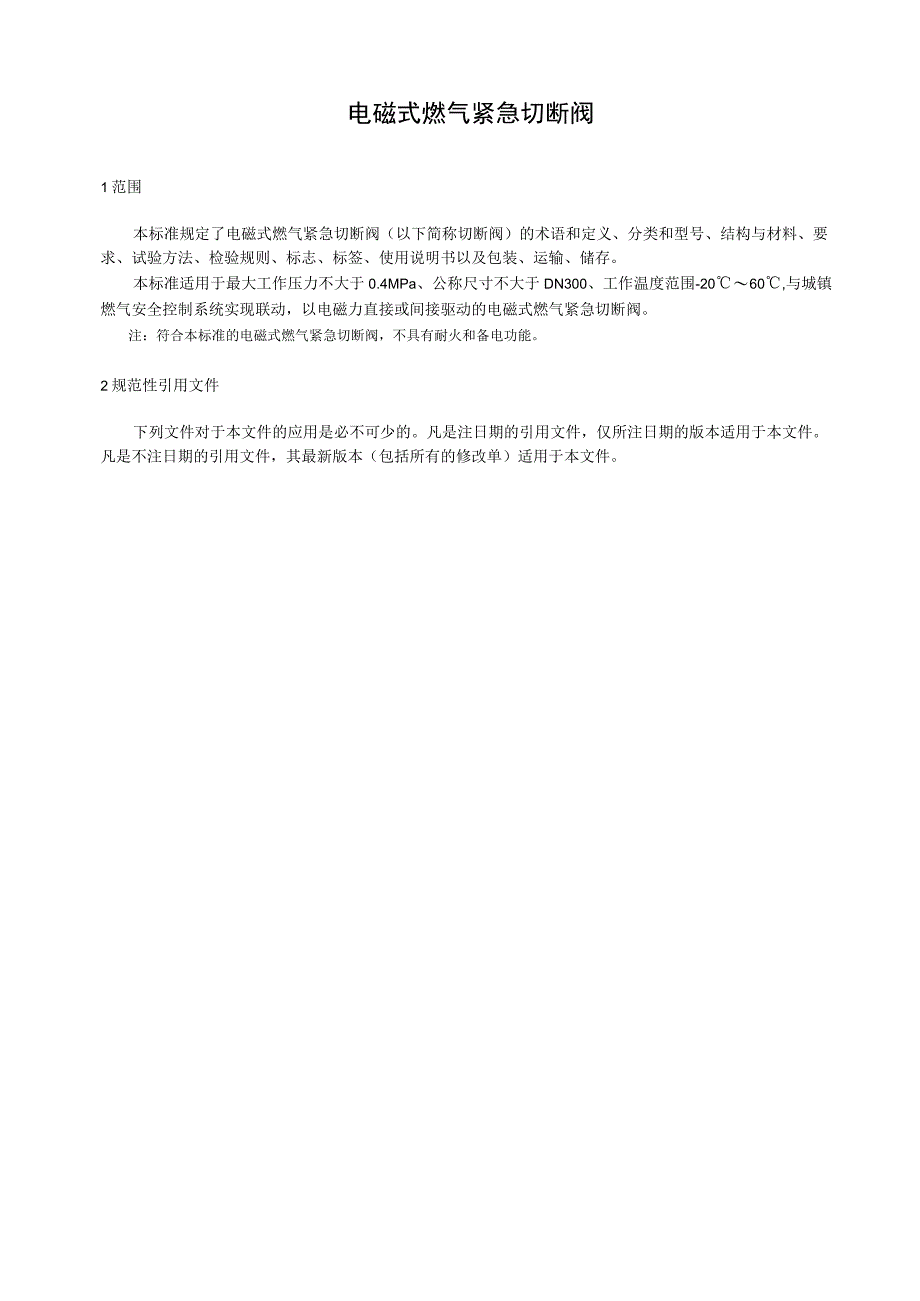 电磁式燃气紧急切断阀

1 范围

本标准规定了电磁式燃气紧急切断阀（以下简称切断阀）的术语和定义、分类和型号、结构与材料、要求、试验方法、检验规则、标志、标签、使用说明书以及包装、运输、储存。

本标准适用于最大工作压力不大于 0.4MPa、公称尺寸不大于 DN300、工作温度范围-20℃～60℃,与城镇燃气安全控制系统实现联动，以电磁力直接或间接驱动的电磁式燃气紧急切断阀。

注：符合本标准的电磁式燃气紧急切断阀，不具有耐火和备电功能。

2 规范性引用文件

下列文件对于本文件的应用是必不可少的。凡是注日期的引用文件，仅所注日期的版本适用于本文件。凡是不注日期的引用文件，其最新版本（包括所有的修改单）适用于本文件。